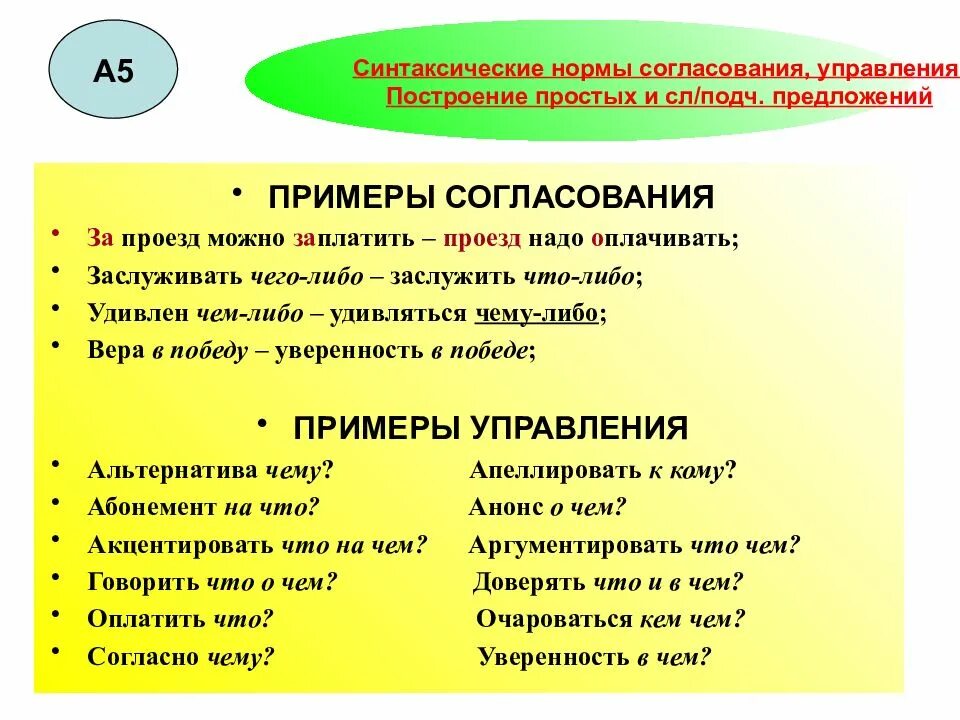 А5

Синтаксические нормы согласования, управления
Построение простых и сл/подч. предложений

• ПРИМЕРЫ СОГЛАСОВАНИЯ
• За проезд можно заплатить – проезд надо оплачивать;
• Заслуживать чего-либо – заслужить что-либо;
• Удивлен чем-либо – удивляться чему-либо;
• Вера в победу – уверенность в победе;

• ПРИМЕРЫ УПРАВЛЕНИЯ
• Альтернатива чему?
• Абонемент на что?
• Акцентировать что на чем?
• Говорить что о чем?
• Оплатить что?
• Согласно чему?

Апеллировать к кому?
Анонс о чем?
Аргументировать что чем?
Доверять что и в чем?
Очароваться кем чем?
Уверенность в чем?